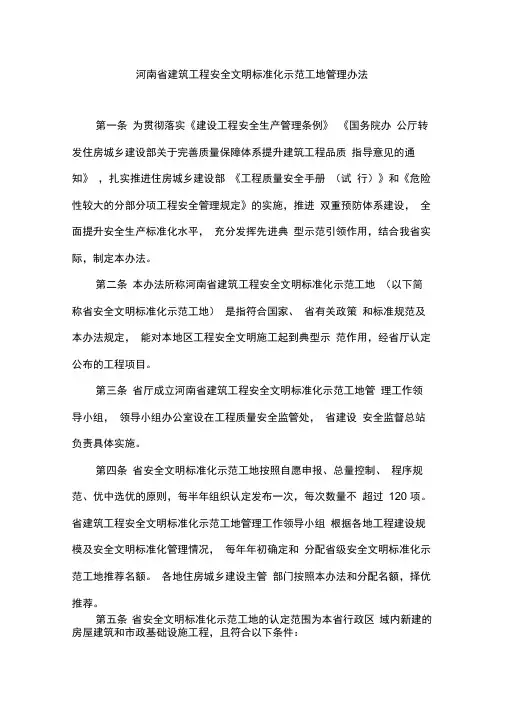 河南省建筑工程安全文明标准化示范工地管理办法

第一条 为贯彻落实《建设工程安全生产管理条例》 《国务院办 公厅转发住房城乡建设部关于完善质量保障体系提升建筑工程品质 指导意见的通知》，扎实推进住房城乡建设部 《工程质量安全手册 （试 行）》和《危险性较大的分部分项工程安全管理规定》的实施，推进 双重预防体系建设， 全面提升安全生产标准化水平， 充分发挥先进典 型示范引领作用，结合我省实际，制定本办法。

第二条 本办法所称河南省建筑工程安全文明标准化示范工地 （以下简称省安全文明标准化示范工地） 是指符合国家、 省有关政策 和标准规范及本办法规定， 能对本地区工程安全文明施工起到典型示 范作用，经省厅认定公布的工程项目。

第三条 省厅成立河南省建筑工程安全文明标准化示范工地管 理工作领导小组， 领导小组办公室设在工程质量安全监管处， 省建设 安全监督总站负责具体实施。

第四条 省安全文明标准化示范工地按照自愿申报、总量控制、 程序规范、优中选优的原则，每半年组织认定发布一次，每次数量不 超过 120 项。省建筑工程安全文明标准化示范工地管理工作领导小组 根据各地工程建设规模及安全文明标准化管理情况， 每年年初确定和 分配省级安全文明标准化示范工地推荐名额。 各地住房城乡建设主管 部门按照本办法和分配名额，择优推荐。

第五条 省安全文明标准化示范工地的认定范围为本省行政区 域内新建的房屋建筑和市政基础设施工程，且符合以下条件：